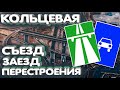 КОЛЬЦЕВАЯ

СЪЕЗД
ЗАЕЗД
ПЕРЕСТРОЕНИЯ